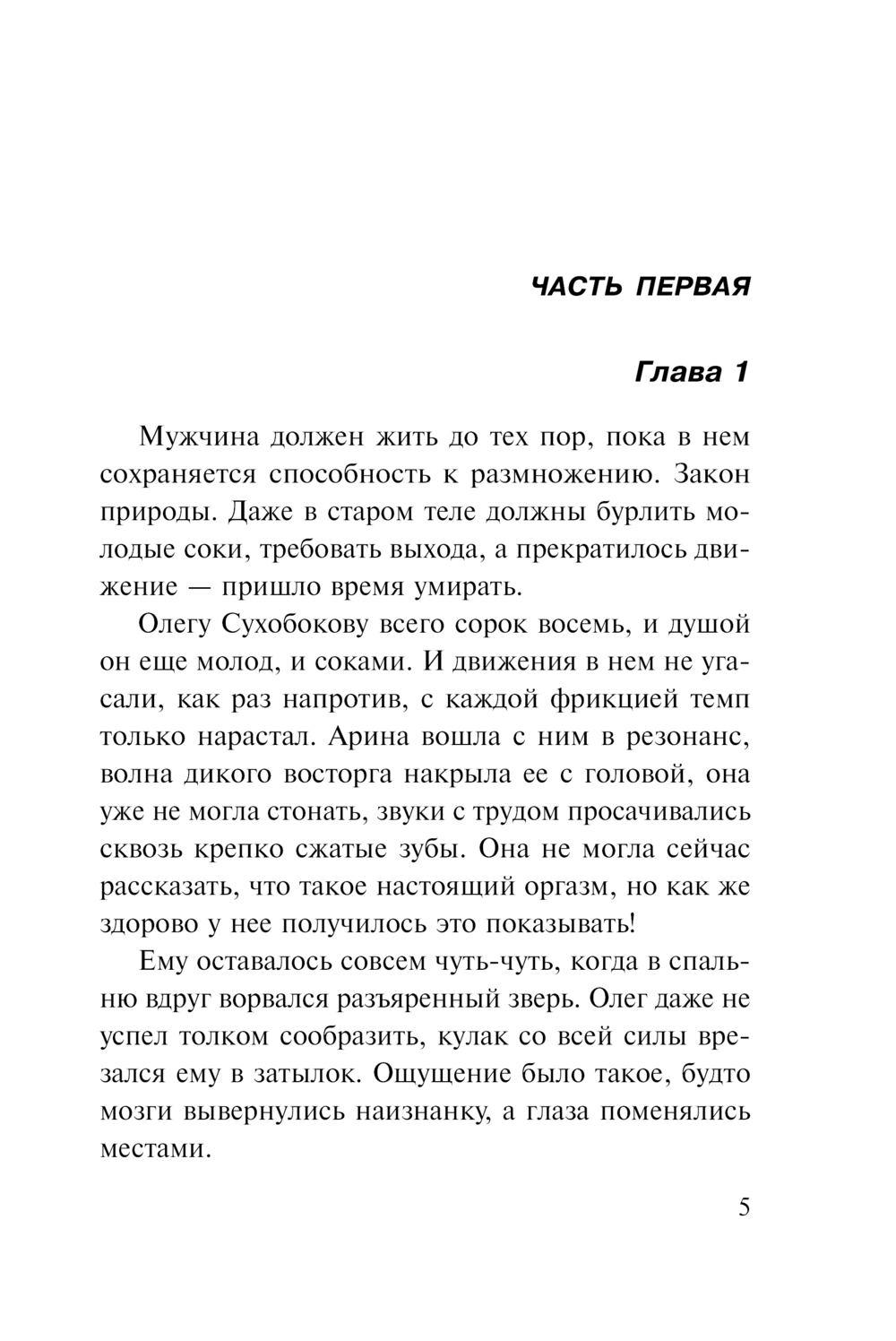 ЧАСТЬ ПЕРВАЯ

Глава 1

Мужчина должен жить до тех пор, пока в нем сохраняется способность к размножению. Закон природы. Даже в старом теле должны бурлить молодые соки, требовать выхода, а прекратилось движение — пришло время умирать.

Олегу Сухобокову всего сорок восемь, и душой он еще молод, и соками. И движения в нем не угасали, как раз напротив, с каждой фрикцией темп только нарастал. Арина вошла с ним в резонанс, волна дикого восторга накрыла ее с головой, она уже не могла стонать, звуки с трудом просачивались сквозь крепко сжатые зубы. Она не могла сейчас рассказать, что такое настоящий оргазм, но как же здорово у нее получилось это показывать!

Ему оставалось совсем чуть-чуть, когда в спальню вдруг ворвался разъяренный зверь. Олег даже не успел толком сообразить, кулак со всей силы врезался ему в затылок. Ощущение было такое, будто мозги вывернулись наизнанку, а глаза поменялись местами.

5